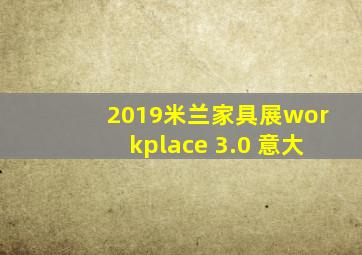 2019米兰家具展workplace 3.0 意大